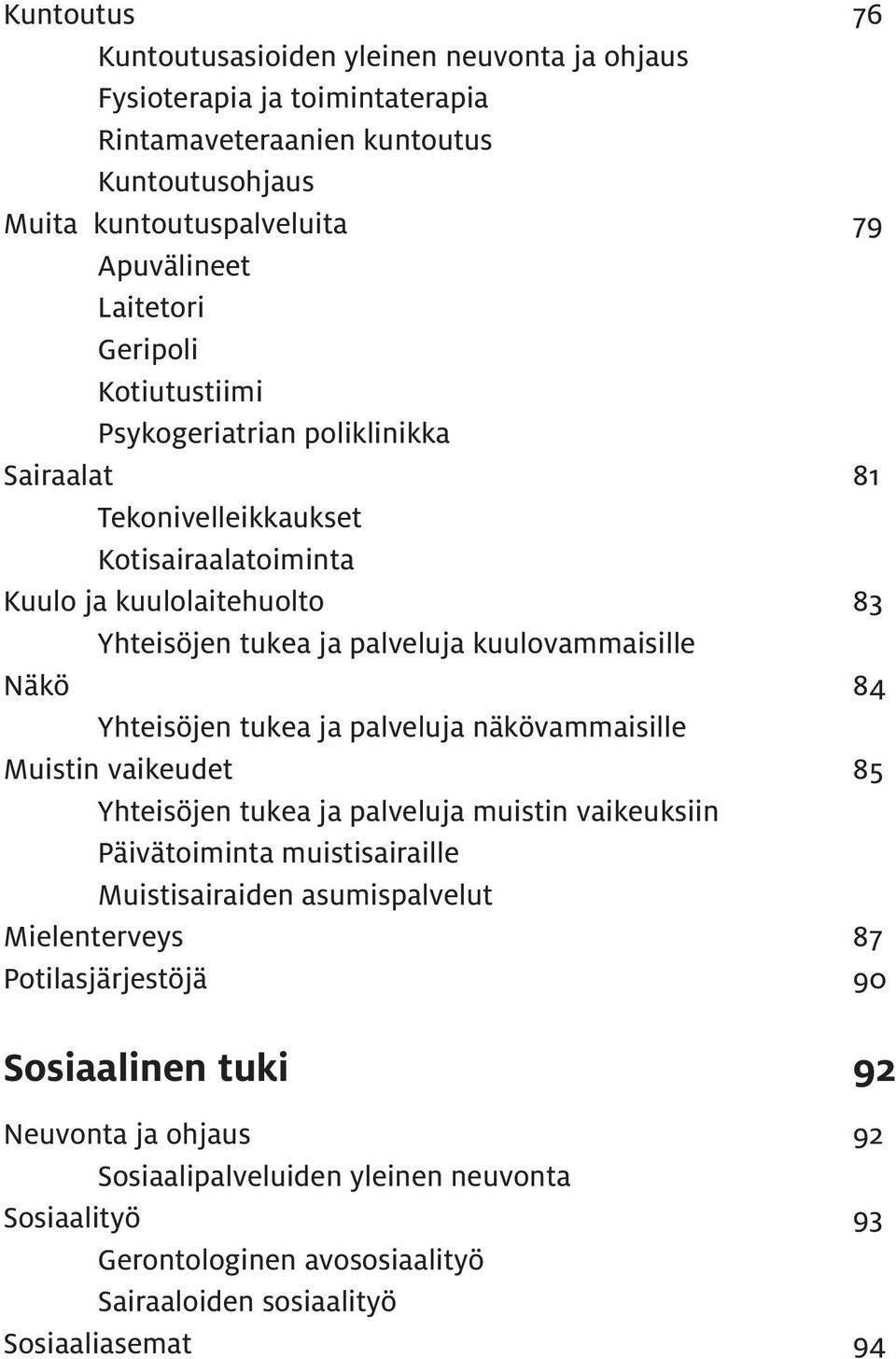 Kuntoutus 76
Kuntoutusasioiden yleinen neuvonta ja ohjaus
Fysioterapia ja toimintaterapia
Rintamaveteraanien kuntoutus
Kuntoutusohjaus
Muita kuntoutuspalveluita 79
Apuvälineet
Laitetori
Geripoli
Kotiutustiimi
Psykogeriatrian poliklinikka
Sairaalat 81
Tekonivelleikkaukset
Kotisairaalatoiminta
Kuulo ja kuulolaitehuolto 83
Yhteisöjen tukea ja palveluja kuulovammaisille
Näkö 84
Yhteisöjen tukea ja palveluja näkövammaisille
Muistin vaikeudet 85
Yhteisöjen tukea ja palveluja muistin vaikeuksiin
Päivätoiminta muistisairaille
Muistisairaiden asumispalvelut
Mielenterveys 87
Potilasjärjestöjä 90

Sosiaalinen tuki 92

Neuvonta ja ohjaus 92
Sosiaalipalveluiden yleinen neuvonta
Sosiaalityö 93
Gerontologinen avososiaalityö
Sairaaloiden sosiaalityö
Sosiaaliasemat 94